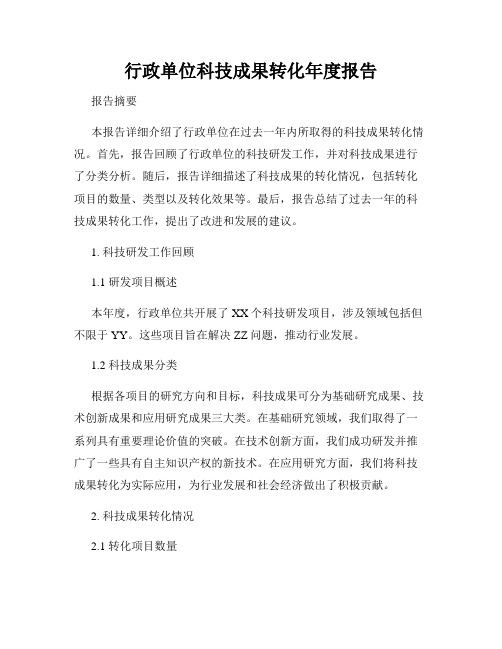 行政单位科技成果转化年度报告

报告摘要

本报告详细介绍了行政单位在过去一年内所取得的科技成果转化情况。首先，报告回顾了行政单位的科技研发工作，并对科技成果进行了分类分析。随后，报告详细描述了科技成果的转化情况，包括转化项目的数量、类型以及转化效果等。最后，报告总结了过去一年的科技成果转化工作，提出了改进和发展的建议。

1. 科技研发工作回顾

1.1 研发项目概述

本年度，行政单位共开展了 XX 个科技研发项目，涉及领域包括但不限于 YY。这些项目旨在解决 ZZ 问题，推动行业发展。

1.2 科技成果分类

根据各项目的研究方向和目标，科技成果可分为基础研究成果、技术创新成果和应用研究成果三大类。在基础研究领域，我们取得了一系列具有重要理论价值的突破。在技术创新方面，我们成功研发并推广了一些具有自主知识产权的新技术。在应用研究方面，我们将科技成果转化为实际应用，为行业发展和社会经济做出了积极贡献。

2. 科技成果转化情况

2.1 转化项目数量